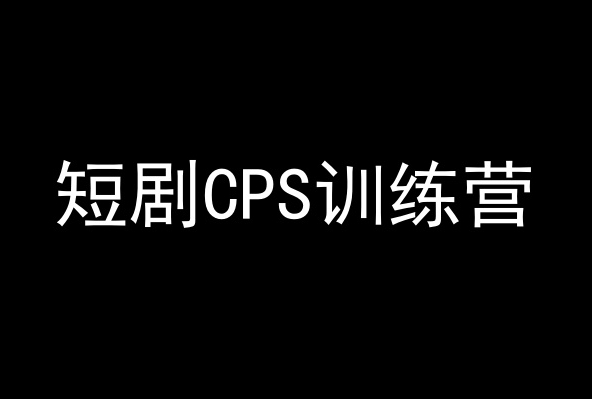 短剧CPS训练营